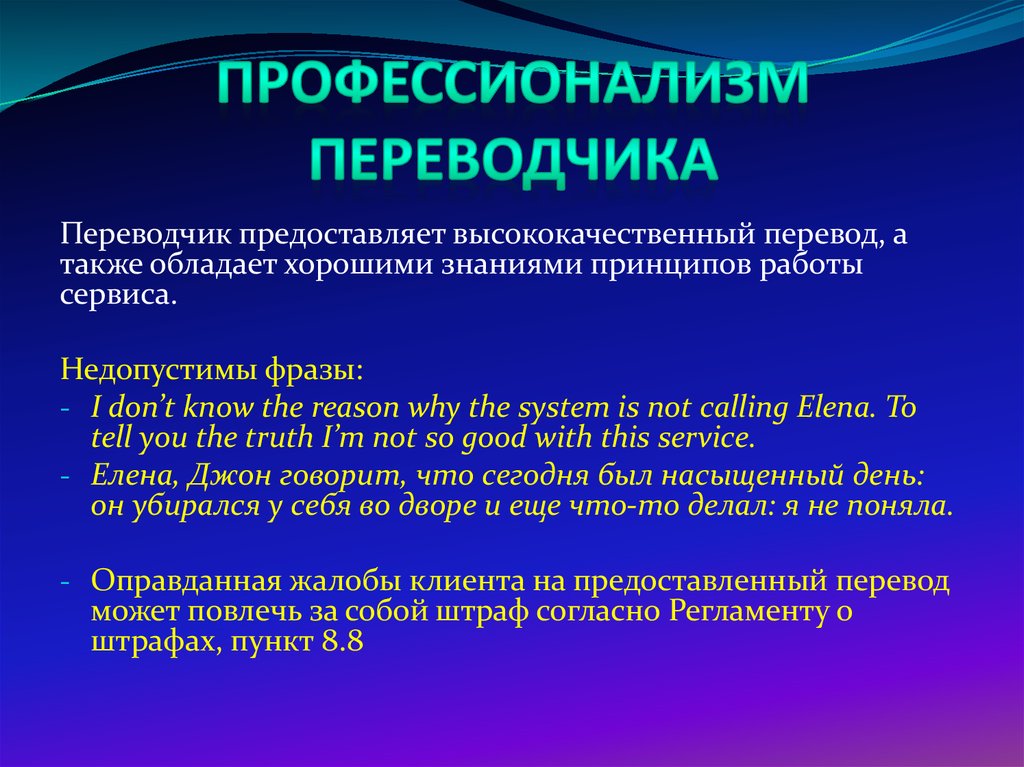 ПРОФЕССИОНАЛИЗМ ПЕРЕВОДЧИКА

Переводчик предоставляет высококачественный перевод, а также обладает хорошими знаниями принципов работы сервиса.

Недопустимы фразы:
- I don't know the reason why the system is not calling Elena. To tell you the truth I'm not so good with this service.
- Елена, Джон говорит, что сегодня был насыщенный день: он убирался у себя во дворе и еще что-то делал: я не поняла.

- Оправданная жалобы клиента на предоставленный перевод может повлечь за собой штраф согласно Регламенту о штрафах, пункт 8.8